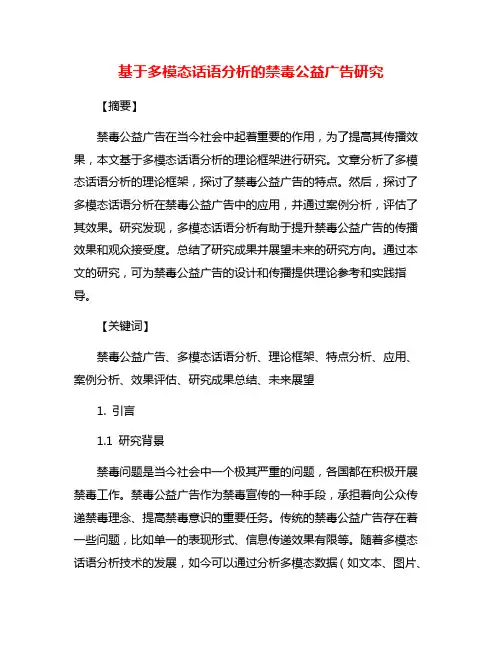 基于多模态话语分析的禁毒公益广告研究

【摘要】

禁毒公益广告在当今社会中起着重要的作用，为了提高其传播效果，本文基于多模态话语分析的理论框架进行研究。文章分析了多模态话语分析的理论框架，探讨了禁毒公益广告的特点。然后，探讨了多模态话语分析在禁毒公益广告中的应用，并通过案例分析，评估了其效果。研究发现，多模态话语分析有助于提升禁毒公益广告的传播效果和观众接受度。总结了研究成果并展望未来的研究方向。通过本文的研究，可为禁毒公益广告的设计和传播提供理论参考和实践指导。

【关键词】

禁毒公益广告、多模态话语分析、理论框架、特点分析、应用、案例分析、效果评估、研究成果总结、未来展望

1. 引言

1.1 研究背景

禁毒问题是当今社会中一个极其严重的问题，各国都在积极开展禁毒工作。禁毒公益广告作为禁毒宣传的一种手段，承担着向公众传递禁毒理念、提高禁毒意识的重要任务。传统的禁毒公益广告存在着一些问题，比如单一的表现形式、信息传递效果有限等。随着多模态话语分析技术的发展，如今可以通过分析多模态数据（如文本、图片、